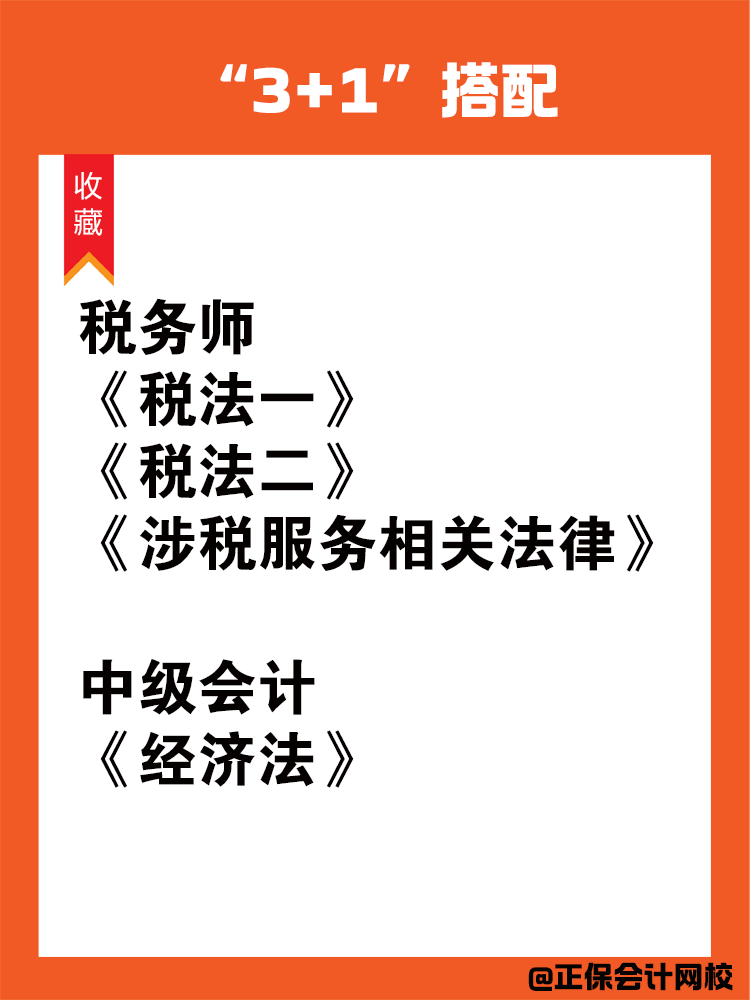 “3+1”搭配

收藏

税务师
《税法一》
《税法二》
《涉税服务相关法律》

中级会计
《经济法》

@正保会计网校